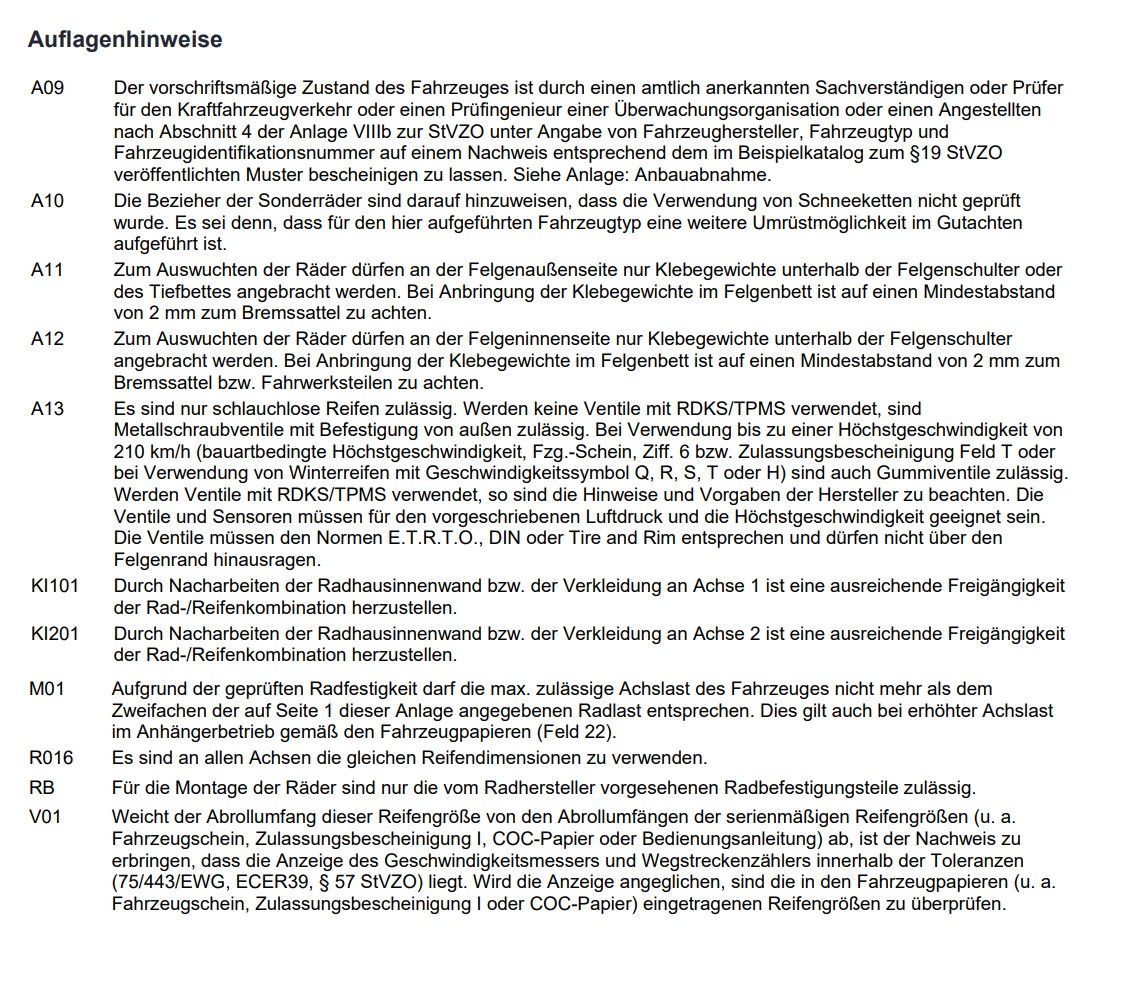 Auflagenhinweise

A09 Der vorschriftsmäßige Zustand des Fahrzeuges ist durch einen amtlich anerkannten Sachverständigen oder Prüfer für den Kraftfahrzeugverkehr oder einen Prüfingenieur einer Überwachungsorganisation oder einen Angestellten nach Abschnitt 4 der Anlage VIIIb zur StVZO unter Angabe von Fahrzeughersteller, Fahrzeugtyp und Fahrzeugidentifikationsnummer auf einem Nachweis entsprechend dem im Beispielkatalog zum §19 StVZO veröffentlichten Muster bescheinigen zu lassen. Siehe Anlage: Anbauabnahme.

A10 Die Bezieher der Sonderräder sind darauf hinzuweisen, dass die Verwendung von Schneeketten nicht geprüft wurde. Es sei denn, dass für den hier aufgeführten Fahrzeugtyp eine weitere Umrüstmöglichkeit im Gutachten aufgeführt ist.

A11 Zum Auswuchten der Räder dürfen an der Felgenaußenseite nur Klebegewichte unterhalb der Felgenschulter oder des Tiefbettes angebracht werden. Bei Anbringung der Klebegewichte im Felgenbett ist auf einen Mindestabstand von 2 mm zum Bremssattel zu achten.

A12 Zum Auswuchten der Räder dürfen an der Felgeninnenseite nur Klebegewichte unterhalb der Felgenschulter angebracht werden. Bei Anbringung der Klebegewichte im Felgenbett ist auf einen Mindestabstand von 2 mm zum Bremssattel bzw. Fahrwerksteilen zu achten.

A13 Es sind nur schlauchlose Reifen zulässig. Werden keine Ventile mit RDKS/TPMS verwendet, sind Metallschraubventile mit Befestigung von außen zulässig. Bei Verwendung bis zu einer Höchstgeschwindigkeit von 210 km/h (bauartbedingte Höchstgeschwindigkeit, Fzg.-Schein, Ziff. 6 bzw. Zulassungsbescheinigung Feld T oder bei Verwendung von Winterreifen mit Geschwindigkeitssymbol Q, R, S, T oder H) sind auch Gummiventile zulässig. Werden Ventile mit RDKS/TPMS verwendet, so sind die Hinweise und Vorgaben der Hersteller zu beachten. Die Ventile und Sensoren müssen für den vorgeschriebenen Luftdruck und die Höchstgeschwindigkeit geeignet sein. Die Ventile müssen den Normen E.T.R.T.O., DIN oder Tire and Rim entsprechen und dürfen nicht über den Felgenrand hinausragen.

KI101 Durch Nacharbeiten der Radhausinnenwand bzw. der Verkleidung an Achse 1 ist eine ausreichende Freigängigkeit der Rad-/Reifenkombination herzustellen.

KI201 Durch Nacharbeiten der Radhausinnenwand bzw. der Verkleidung an Achse 2 ist eine ausreichende Freigängigkeit der Rad-/Reifenkombination herzustellen.

M01 Aufgrund der geprüften Radfestigkeit darf die max. zulässige Achslast des Fahrzeuges nicht mehr als dem Zweifachen der auf Seite 1 dieser Anlage angegebenen Radlast entsprechen. Dies gilt auch bei erhöhter Achslast im Anhängerbetrieb gemäß den Fahrzeugpapieren (Feld 22).

R016 Es sind an allen Achsen die gleichen Reifendimensionen zu verwenden.

RB Für die Montage der Räder sind nur die vom Radhersteller vorgesehenen Radbefestigungsteile zulässig.

V01 Weicht der Abrollumfang dieser Reifengröße von den Abrollumfängen der serienmäßigen Reifengrößen (u. a. Fahrzeugschein, Zulassungsbescheinigung I, COC-Papier oder Bedienungsanleitung) ab, ist der Nachweis zu erbringen, dass die Anzeige des Geschwindigkeitsmessers und Wegstreckenzählers innerhalb der Toleranzen (75/443/EWG, ECER39, § 57 StVZO) liegt. Wird die Anzeige angeglichen, sind die in den Fahrzeugpapieren (u. a. Fahrzeugschein, Zulassungsbescheinigung I oder COC-Papier) eingetragenen Reifengrößen zu überprüfen.